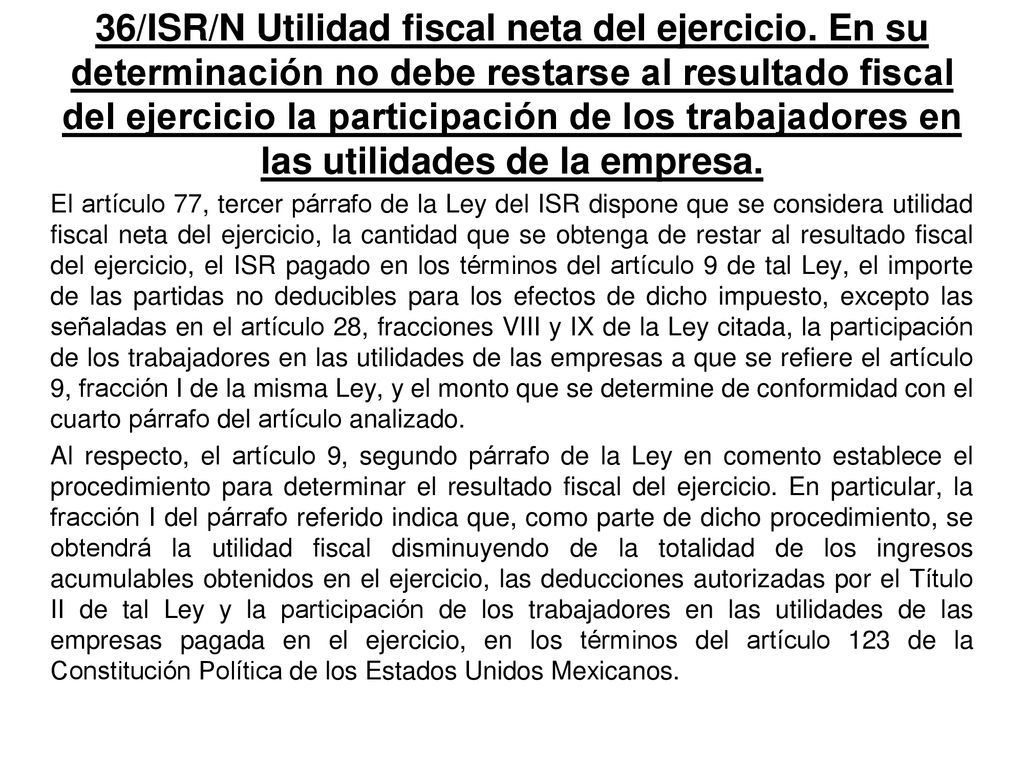 36/ISR/N Utilidad fiscal neta del ejercicio. En su determinación no debe restarse al resultado fiscal del ejercicio la participación de los trabajadores en las utilidades de la empresa.

El artículo 77, tercer párrafo de la Ley del ISR dispone que se considera utilidad fiscal neta del ejercicio, la cantidad que se obtenga de restar al resultado fiscal del ejercicio, el ISR pagado en los términos del artículo 9 de tal Ley, el importe de las partidas no deducibles para los efectos de dicho impuesto, excepto las señaladas en el artículo 28, fracciones VIII y IX de la Ley citada, la participación de los trabajadores en las utilidades de las empresas a que se refiere el artículo 9, fracción I de la misma Ley, y el monto que se determine de conformidad con el cuarto párrafo del artículo analizado.

Al respecto, el artículo 9, segundo párrafo de la Ley en comento establece el procedimiento para determinar el resultado fiscal del ejercicio. En particular, la fracción I del párrafo referido indica que, como parte de dicho procedimiento, se obtendrá la utilidad fiscal disminuyendo de la totalidad de los ingresos acumulables obtenidos en el ejercicio, las deducciones autorizadas por el Título II de tal Ley y la participación de los trabajadores en las utilidades de las empresas pagada en el ejercicio, en los términos del artículo 123 de la Constitución Política de los Estados Unidos Mexicanos.